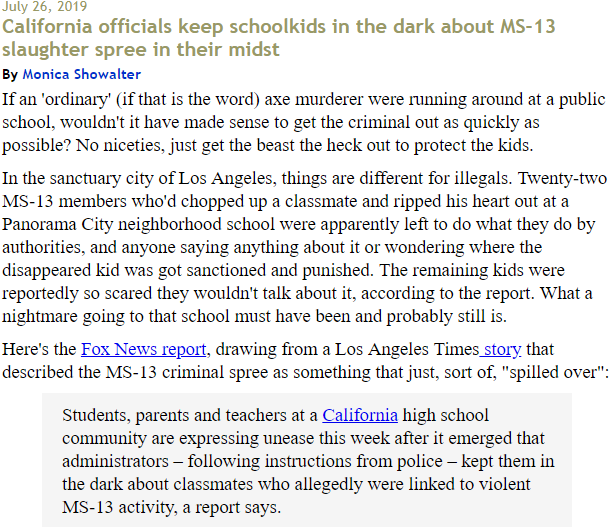 July 26, 2019

California officials keep schoolkids in the dark about MS-13 slaughter spree in their midst

By Monica Showalter

If an 'ordinary' (if that is the word) axe murderer were running around at a public school, wouldn't it have made sense to get the criminal out as quickly as possible? No niceties, just get the beast the heck out to protect the kids.

In the sanctuary city of Los Angeles, things are different for illegals. Twenty-two MS-13 members who'd chopped up a classmate and ripped his heart out at a Panorama City neighborhood school were apparently left to do what they do by authorities, and anyone saying anything about it or wondering where the disappeared kid was got sanctioned and punished. The remaining kids were reportedly so scared they wouldn't talk about it, according to the report. What a nightmare going to that school must have been and probably still is.

Here's the Fox News report, drawing from a Los Angeles Times story that described the MS-13 criminal spree as something that just, sort of, "spilled over":

Students, parents and teachers at a California high school community are expressing unease this week after it emerged that administrators – following instructions from police – kept them in the dark about classmates who allegedly were linked to violent MS-13 activity, a report says.